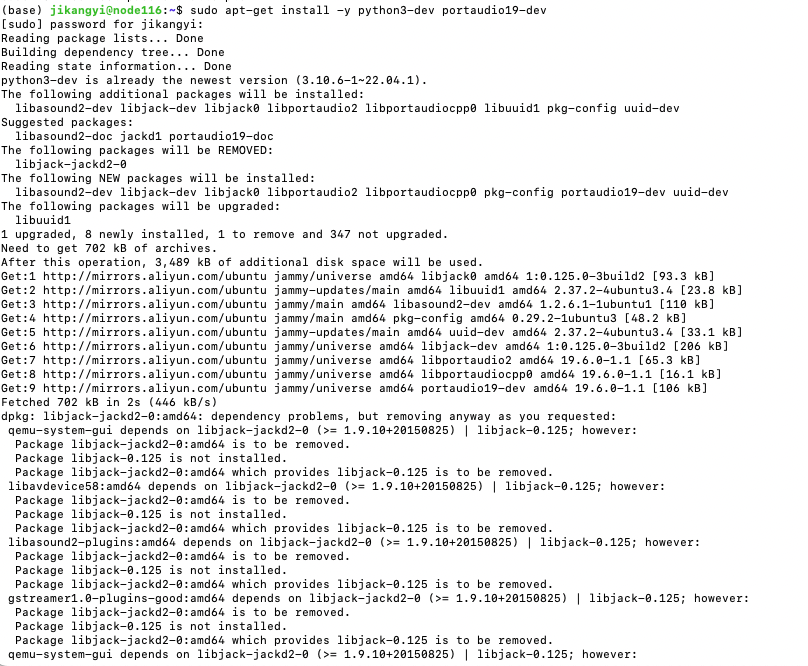 (base) jikangyi@node116:~$ sudo apt-get install -y python3-dev portaudio19-dev
[sudo] password for jikangyi:
Reading package lists... Done
Building dependency tree... Done
Reading state information... Done
python3-dev is already the newest version (3.10.6-1~22.04.1).
The following additional packages will be installed:
  libasound2-dev libjack-dev libjack0 libportaudio2 libportaudiocpp0 libuuid1 pkg-config uuid-dev
Suggested packages:
  libasound2-doc jackd1 portaudio19-doc
The following packages will be REMOVED:
  libjack-jackd2-0
The following NEW packages will be installed:
  libasound2-dev libjack-dev libjack0 libportaudio2 libportaudiocpp0 pkg-config portaudio19-dev uuid-dev
The following packages will be upgraded:
  libuuid1
1 upgraded, 8 newly installed, 1 to remove and 347 not upgraded.
Need to get 702 kB of archives.
After this operation, 3,489 kB of additional disk space will be used.
Get:1 http://mirrors.aliyun.com/ubuntu jammy/universe amd64 libjack0 amd64 1:0.125.0-3build2 [93.3 kB]
Get:2 http://mirrors.aliyun.com/ubuntu jammy-updates/main amd64 libuuid1 amd64 2.37.2-4ubuntu3.4 [23.8 kB]
Get:3 http://mirrors.aliyun.com/ubuntu jammy/main amd64 libasound2-dev amd64 1.2.6.1-1ubuntu1 [110 kB]
Get:4 http://mirrors.aliyun.com/ubuntu jammy/main amd64 pkg-config amd64 0.29.2-1ubuntu3 [48.2 kB]
Get:5 http://mirrors.aliyun.com/ubuntu jammy-updates/main amd64 uuid-dev amd64 2.37.2-4ubuntu3.4 [33.1 kB]
Get:6 http://mirrors.aliyun.com/ubuntu jammy/universe amd64 libjack-dev amd64 1:0.125.0-3build2 [206 kB]
Get:7 http://mirrors.aliyun.com/ubuntu jammy/universe amd64 libportaudio2 amd64 19.6.0-1.1 [65.3 kB]
Get:8 http://mirrors.aliyun.com/ubuntu jammy/universe amd64 libportaudiocpp0 amd64 19.6.0-1.1 [16.1 kB]
Get:9 http://mirrors.aliyun.com/ubuntu jammy/universe amd64 portaudio19-dev amd64 19.6.0-1.1 [106 kB]
Fetched 702 kB in 2s (446 kB/s)
dpkg: libjack-jackd2-0:amd64: dependency problems, but removing anyway as you requested:
 qemu-system-gui depends on libjack-jackd2-0 (>= 1.9.10+20150825) | libjack-0.125; however:
  Package libjack-jackd2-0:amd64 is to be removed.
  Package libjack-0.125 is not installed.
  Package libjack-jackd2-0:amd64 which provides libjack-0.125 is to be removed.
 libavdevice58:amd64 depends on libjack-jackd2-0 (>= 1.9.10+20150825) | libjack-0.125; however:
  Package libjack-jackd2-0:amd64 is to be removed.
  Package libjack-0.125 is not installed.
  Package libjack-jackd2-0:amd64 which provides libjack-0.125 is to be removed.
 libasound2-plugins:amd64 depends on libjack-jackd2-0 (>= 1.9.10+20150825) | libjack-0.125; however:
  Package libjack-jackd2-0:amd64 is to be removed.
  Package libjack-0.125 is not installed.
  Package libjack-jackd2-0:amd64 which provides libjack-0.125 is to be removed.
 gstreamer1.0-plugins-good:amd64 depends on libjack-jackd2-0 (>= 1.9.10+20150825) | libjack-0.125; however:
  Package libjack-jackd2-0:amd64 is to be removed.
  Package libjack-0.125 is not installed.
  Package libjack-jackd2-0:amd64 which provides libjack-0.125 is to be removed.
 qemu-system-gui depends on libjack-jackd2-0 (>= 1.9.10+20150825) | libjack-0.125; however: